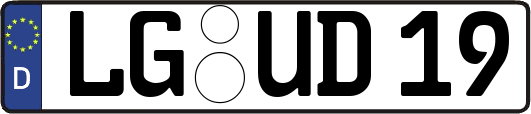 D LG UD 19